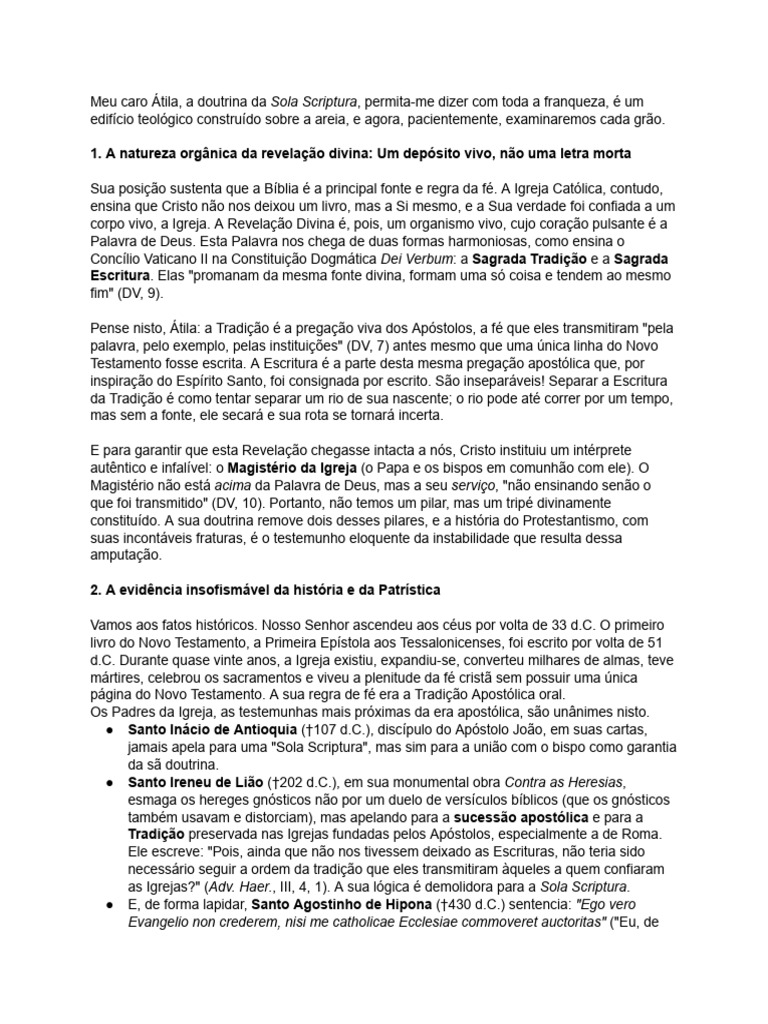 Meu caro Átila, a doutrina da Sola Scriptura, permita-me dizer com toda a franqueza, é um edifício teológico construído sobre a areia, e agora, pacientemente, examinaremos cada grão.

1. A natureza orgânica da revelação divina: Um depósito vivo, não uma letra morta

Sua posição sustenta que a Bíblia é a principal fonte e regra da fé. A Igreja Católica, contudo, ensina que Cristo não nos deixou um livro, mas a Si mesmo, e a Sua verdade foi confiada a um corpo vivo, a Igreja. A Revelação Divina é, pois, um organismo vivo, cujo coração pulsante é a Palavra de Deus. Esta Palavra nos chega de duas formas harmoniosas, como ensina o Concílio Vaticano II na Constituição Dogmática Dei Verbum: a Sagrada Tradição e a Sagrada Escritura. Elas "promanam da mesma fonte divina, formam uma só coisa e tendem ao mesmo fim" (DV, 9).

Pense nisto, Átila: a Tradição é a pregação viva dos Apóstolos, a fé que eles transmitiram "pela palavra, pelo exemplo, pelas instituições" (DV, 7) antes mesmo que uma única linha do Novo Testamento fosse escrita. A Escritura é a parte desta mesma pregação apostólica que, por inspiração do Espírito Santo, foi consignada por escrito. São inseparáveis! Separar a Escritura da Tradição é como tentar separar um rio de sua nascente; o rio pode até correr por um tempo, mas sem a fonte, ele secará e sua rota se tornará incerta.

E para garantir que esta Revelação chegasse intacta a nós, Cristo instituiu um intérprete autêntico e infalível: o Magistério da Igreja (o Papa e os bispos em comunhão com ele). O Magistério não está acima da Palavra de Deus, mas a seu serviço, "não ensinando senão o que foi transmitido" (DV, 10). Portanto, não temos um pilar, mas um tripé divinamente constituído. A sua doutrina remove dois desses pilares, e a história do Protestantismo, com suas incontáveis fraturas, é o testemunho eloquente da instabilidade que resulta dessa amputação.

2. A evidência insofismável da história e da Patrística

Vamos aos fatos históricos. Nosso Senhor ascendeu aos céus por volta de 33 d.C. O primeiro livro do Novo Testamento, a Primeira Epístola aos Tessalonicenses, foi escrito por volta de 51 d.C. Durante quase vinte anos, a Igreja existiu, expandiu-se, converteu milhares de almas, teve mártires, celebrou os sacramentos e viveu a plenitude da fé cristã sem possuir uma única página do Novo Testamento. A sua regra de fé era a Tradição Apostólica oral.
Os Padres da Igreja, as testemunhas mais próximas da era apostólica, são unânimes nisto.
• Santo Inácio de Antioquia (†107 d.C.), discípulo do Apóstolo João, em suas cartas, jamais apela para uma "Sola Scriptura", mas sim para a união com o bispo como garantia da sã doutrina.
• Santo Ireneu de Lião (†202 d.C.), em sua monumental obra Contra as Heresias, esmaga os hereges gnósticos não por um duelo de versículos bíblicos (que os gnósticos também usavam e distorciam), mas apelando para a sucessão apostólica e para a Tradição preservada nas Igrejas fundadas pelos Apóstolos, especialmente a de Roma. Ele escreve: "Pois, ainda que não nos tivessem deixado as Escrituras, não teria sido necessário seguir a ordem da tradição que eles transmitiram àqueles a quem confiaram as Igrejas?" (Adv. Haer., III, 4, 1). A sua lógica é demolidora para a Sola Scriptura.
• E, de forma lapidar, Santo Agostinho de Hipona (†430 d.C.) sentencia: "Ego vero Evangelio non crederem, nisi me catholicae Ecclesiae commoveret auctoritas" ("Eu, de